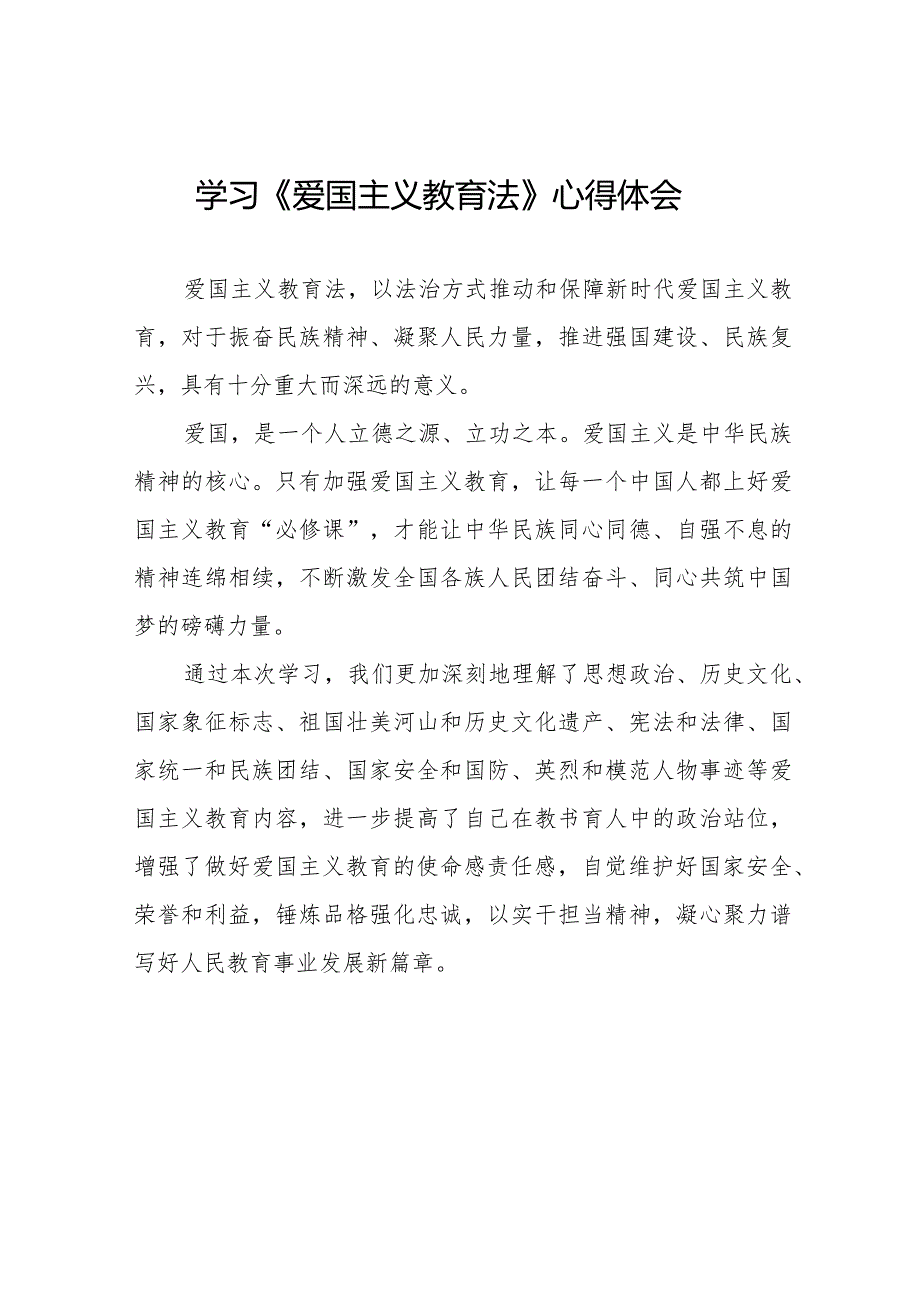 学习《爱国主义教育法》心得体会

爱国主义教育法，以法治方式推动和保障新时代爱国主义教育，对于振奋民族精神、凝聚人民力量，推进强国建设、民族复兴，具有十分重大而深远的意义。

爱国，是一个人立德之源、立功之本。爱国主义是中华民族精神的核心。只有加强爱国主义教育，让每一个中国人都上好爱国主义教育“必修课”，才能让中华民族同心同德、自强不息的精神连绵相续，不断激发全国各族人民团结奋斗、同心共筑中国梦的磅礴力量。

通过本次学习，我们更加深刻地理解了思想政治、历史文化、国家象征标志、祖国壮美河山和历史文化遗产、宪法和法律、国家统一和民族团结、国家安全和国防、英烈和模范人物事迹等爱国主义教育内容，进一步提高了自己在教书育人中的政治站位，增强了做好爱国主义教育的使命感责任感，自觉维护好国家安全、荣誉和利益，锤炼品格强化忠诚，以实干担当精神，凝心聚力谱写好人民教育事业发展新篇章。